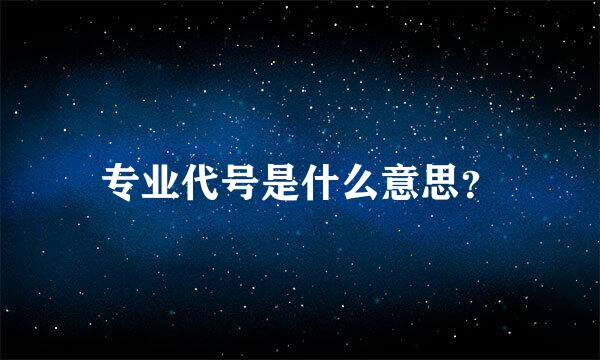 专业代号是什么意思?